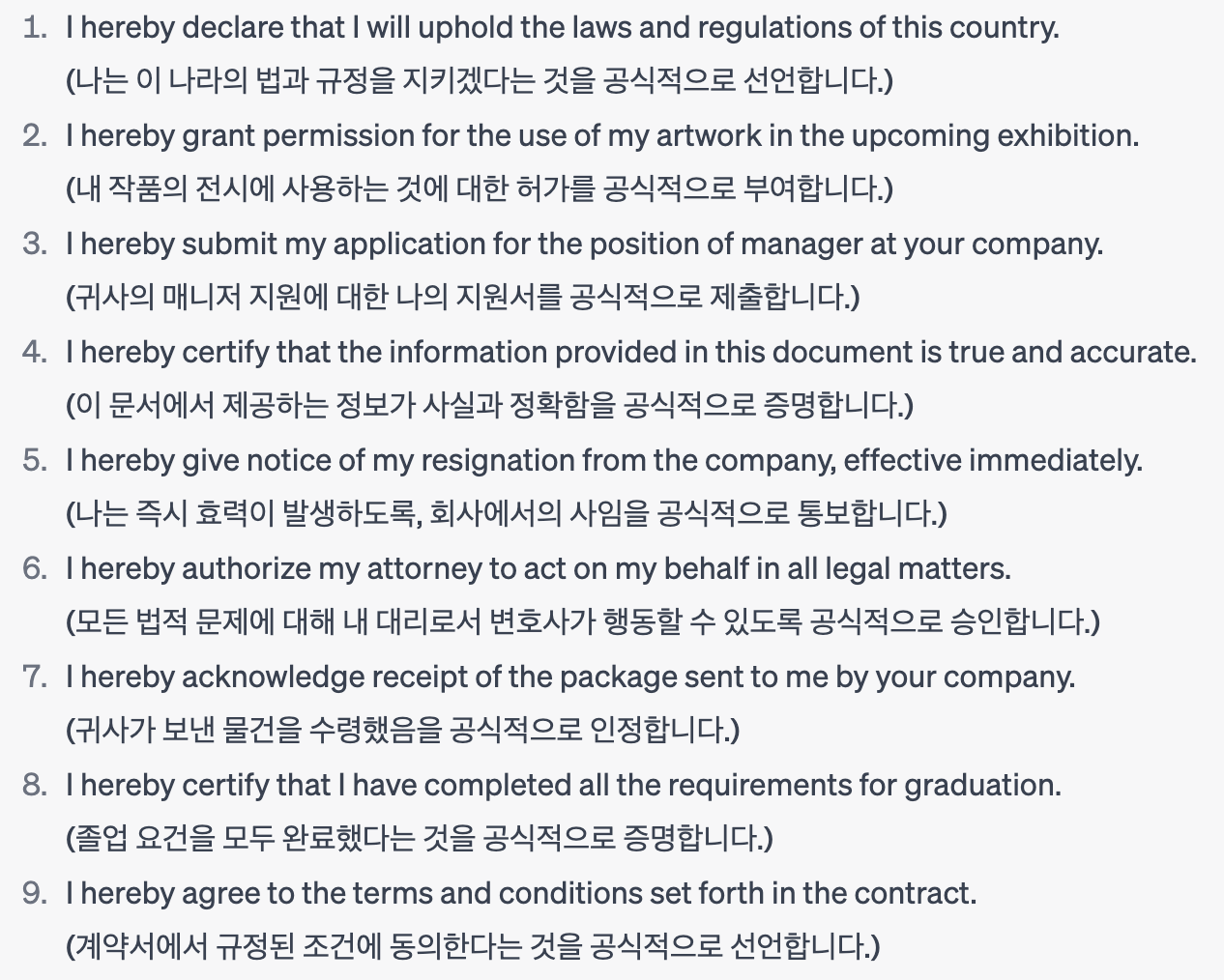 1. I hereby declare that I will uphold the laws and regulations of this country.
(나는 이 나라의 법과 규정을 지키겠다는 것을 공식적으로 선언합니다.)

2. I hereby grant permission for the use of my artwork in the upcoming exhibition.
(내 작품의 전시에 사용하는 것에 대한 허가를 공식적으로 부여합니다.)

3. I hereby submit my application for the position of manager at your company.
(귀사의 매니저 지원에 대한 나의 지원서를 공식적으로 제출합니다.)

4. I hereby certify that the information provided in this document is true and accurate.
(이 문서에서 제공하는 정보가 사실과 정확함을 공식적으로 증명합니다.)

5. I hereby give notice of my resignation from the company, effective immediately.
(나는 즉시 효력이 발생하도록, 회사에서의 사임을 공식적으로 통보합니다.)

6. I hereby authorize my attorney to act on my behalf in all legal matters.
(모든 법적 문제에 대해 내 대리로서 변호사가 행동할 수 있도록 공식적으로 승인합니다.)

7. I hereby acknowledge receipt of the package sent to me by your company.
(귀사가 보낸 물건을 수령했음을 공식적으로 인정합니다.)

8. I hereby certify that I have completed all the requirements for graduation.
(졸업 요건을 모두 완료했다는 것을 공식적으로 증명합니다.)

9. I hereby agree to the terms and conditions set forth in the contract.
(계약서에서 규정된 조건에 동의한다는 것을 공식적으로 선언합니다.)